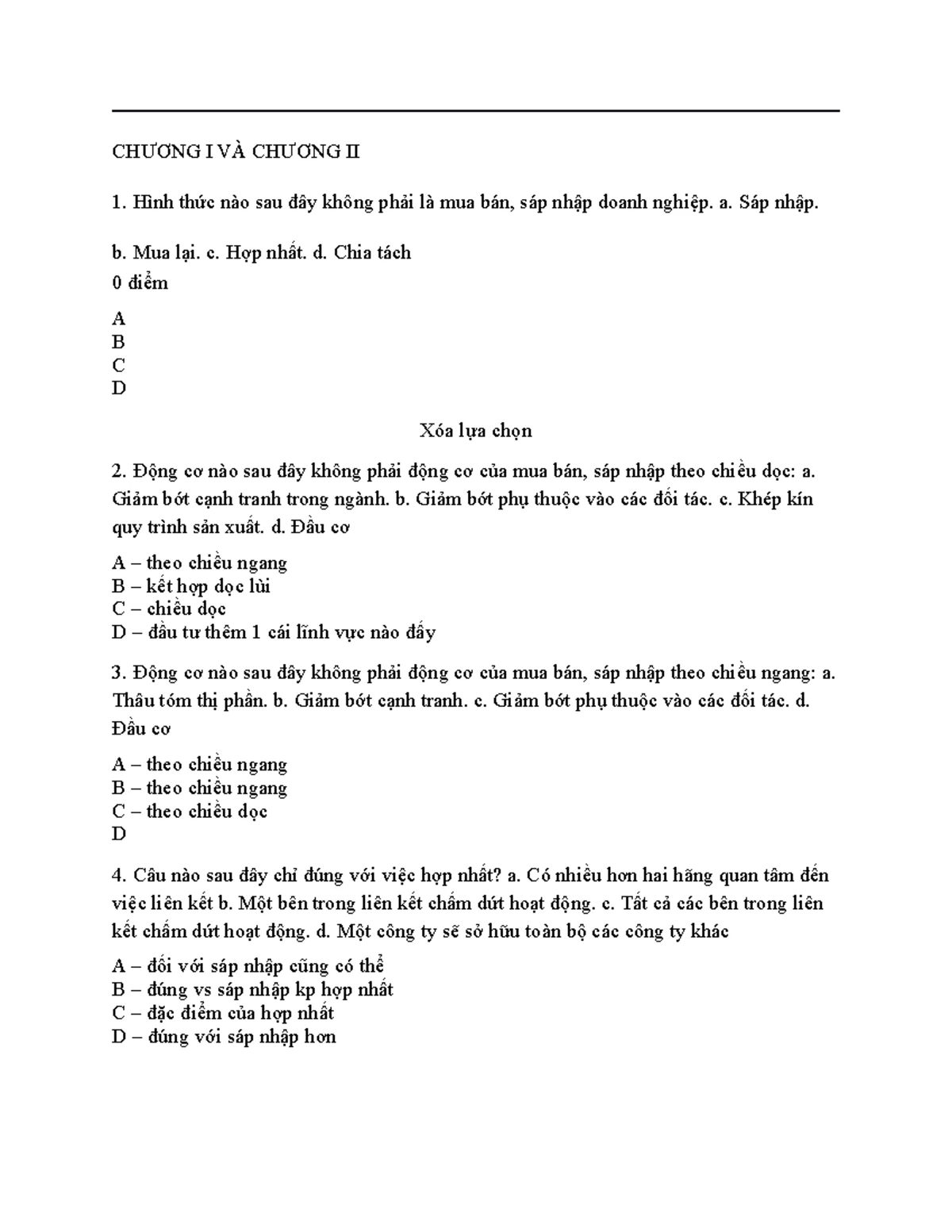 CHƯƠNG I VÀ CHƯƠNG II

1. Hình thức nào sau đây không phải là mua bán, sáp nhập doanh nghiệp. a. Sáp nhập.

b. Mua lại. c. Hợp nhất. d. Chia tách
0 điểm

A
B
C
D

Xóa lựa chọn

2. Động cơ nào sau đây không phải động cơ của mua bán, sáp nhập theo chiều dọc: a. Giảm bớt cạnh tranh trong ngành. b. Giảm bớt phụ thuộc vào các đối tác. c. Khép kín quy trình sản xuất. d. Đầu cơ

A – theo chiều ngang
B – kết hợp dọc lùi
C – chiều dọc
D – đầu tư thêm 1 cái lĩnh vực nào đấy

3. Động cơ nào sau đây không phải động cơ của mua bán, sáp nhập theo chiều ngang: a. Thâu tóm thị phần. b. Giảm bớt cạnh tranh. c. Giảm bớt phụ thuộc vào các đối tác. d. Đầu cơ

A – theo chiều ngang
B – theo chiều ngang
C – theo chiều dọc
D

4. Câu nào sau đây chỉ đúng với việc hợp nhất? a. Có nhiều hơn hai hãng quan tâm đến việc liên kết b. Một bên trong liên kết chấm dứt hoạt động. c. Tất cả các bên trong liên kết chấm dứt hoạt động. d. Một công ty sẽ sở hữu toàn bộ các công ty khác

A – đối với sáp nhập cũng có thể
B – đúng vs sáp nhập kp hợp nhất
C – đặc điểm của hợp nhất
D – đúng với sáp nhập hơn